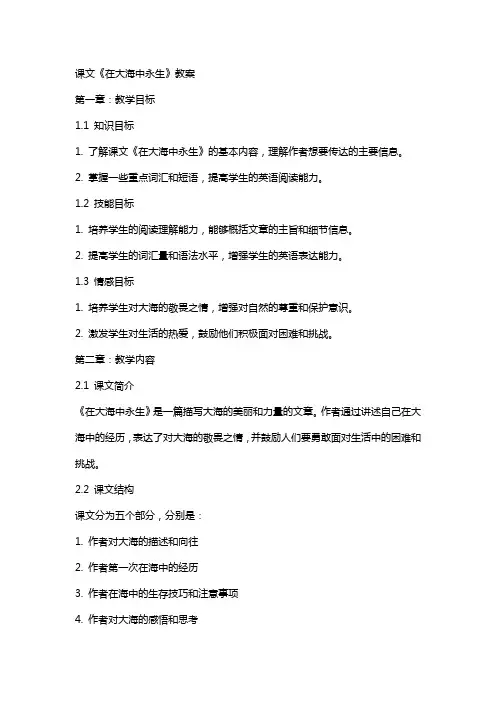 课文《在大海中永生》教案

第一章：教学目标

1.1 知识目标

1. 了解课文《在大海中永生》的基本内容，理解作者想要传达的主要信息。

2. 掌握一些重点词汇和短语，提高学生的英语阅读能力。

1.2 技能目标

1. 培养学生的阅读理解能力，能够概括文章的主旨和细节信息。

2. 提高学生的词汇量和语法水平，增强学生的英语表达能力。

1.3 情感目标

1. 培养学生对大海的敬畏之情，增强对自然的尊重和保护意识。

2. 激发学生对生活的热爱，鼓励他们积极面对困难和挑战。

第二章：教学内容

2.1 课文简介

《在大海中永生》是一篇描写大海的美丽和力量的文章。作者通过讲述自己在大海中的经历，表达了对大海的敬畏之情，并鼓励人们要勇敢面对生活中的困难和挑战。

2.2 课文结构

课文分为五个部分，分别是：

1. 作者对大海的描述和向往

2. 作者第一次在海中的经历

3. 作者在海中的生存技巧和注意事项

4. 作者对大海的感悟和思考